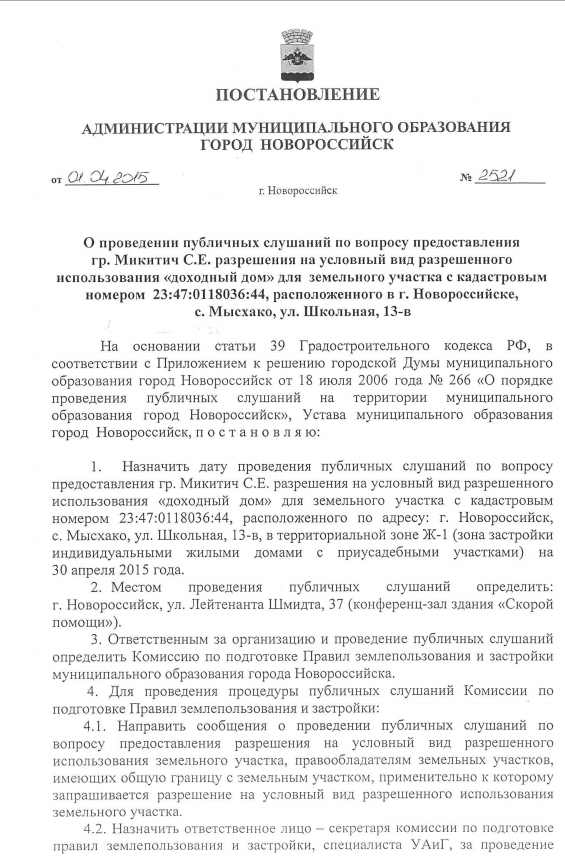 ПОСТАНОВЛЕНИЕ

АДМИНИСТРАЦИИ МУНИЦИПАЛЬНОГО ОБРАЗОВАНИЯ ГОРОД НОВОРОССИЙСК

от 01.04.2015 № 2521

г. Новороссийск

О проведении публичных слушаний по вопросу предоставления гр. Микитич С.Е. разрешения на условный вид разрешенного использования «доходный дом» для земельного участка с кадастровым номером 23:47:0118036:44, расположенного в г. Новороссийске, с. Мысхако, ул. Школьная, 13-в

На основании статьи 39 Градостроительного кодекса РФ, в соответствии с Приложением к решению городской Думы муниципального образования город Новороссийск от 18 июля 2006 года № 266 «О порядке проведения публичных слушаний на территории муниципального образования город Новороссийск», Устава муниципального образования город Новороссийск, п о с т а н о в л я ю:

1. Назначить дату проведения публичных слушаний по вопросу предоставления гр. Микитич С.Е. разрешения на условный вид разрешенного использования «доходный дом» для земельного участка с кадастровым номером 23:47:0118036:44, расположенного по адресу: г. Новороссийск, с. Мысхако, ул. Школьная, 13-в, в территориальной зоне Ж-1 (зона застройки индивидуальными жилыми домами с приусадебными участками) на 30 апреля 2015 года.

2. Местом проведения публичных слушаний определить: г. Новороссийск, ул. Лейтенанта Шмидта, 37 (конференц-зал здания «Скорой помощи»).

3. Ответственным за организацию и проведение публичных слушаний определить Комиссию по подготовке Правил землепользования и застройки муниципального образования города Новороссийска.

4. Для проведения процедуры публичных слушаний Комиссии по подготовке Правил землепользования и застройки:

4.1. Направить сообщения о проведении публичных слушаний по вопросу предоставления разрешения на условный вид разрешенного использования земельного участка, правообладателям земельных участков, имеющих общую границу с земельным участком, применительно к которому запрашивается разрешение на условный вид разрешенного использования земельного участка.

4.2. Назначить ответственное лицо – секретаря комиссии по подготовке правил землепользования и застройки, специалиста УАиГ, за проведение